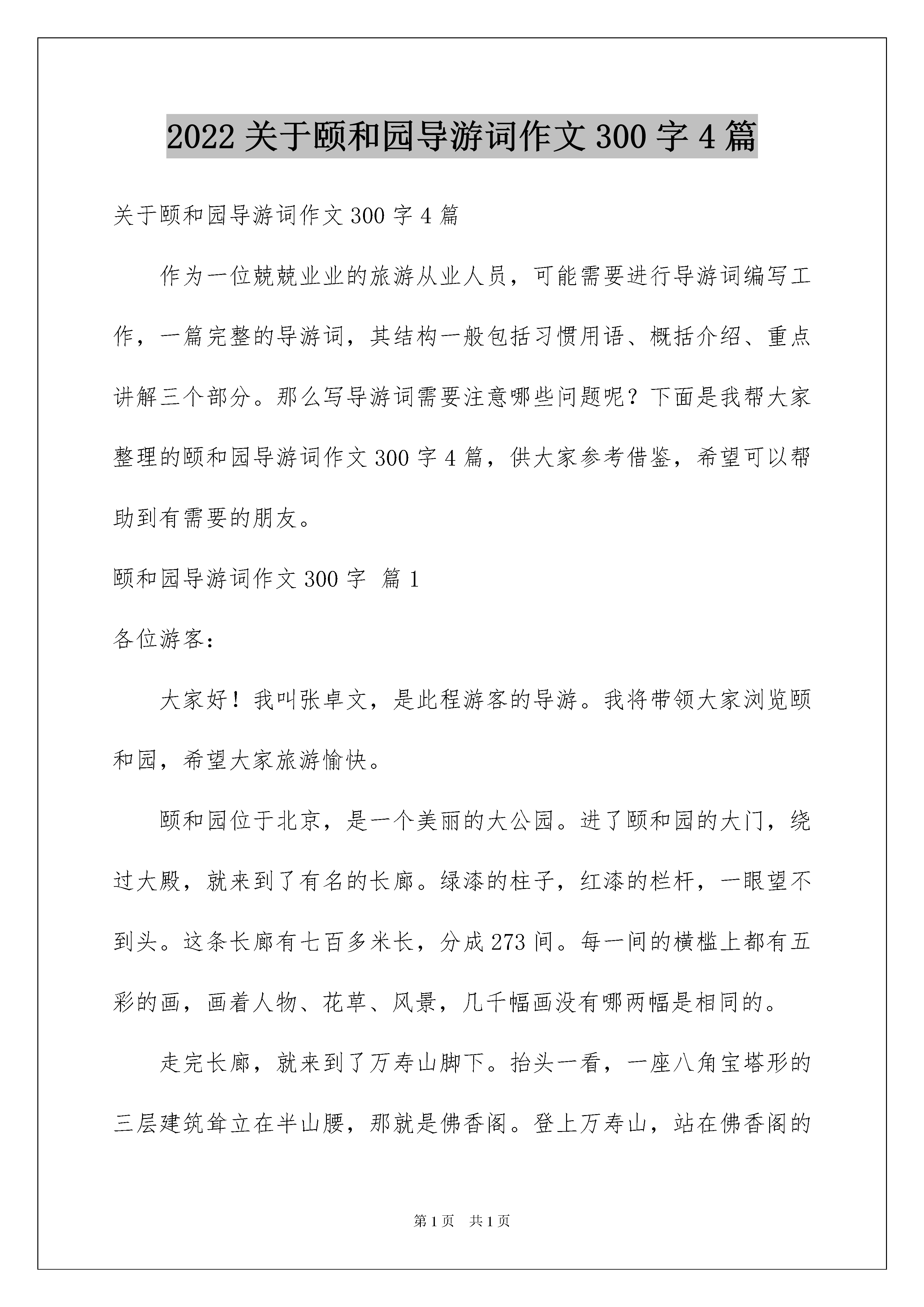 2022 关于颐和园导游词作文 300 字 4 篇

关于颐和园导游词作文 300 字 4 篇

作为一位兢兢业业的旅游从业人员，可能需要进行导游词编写工作，一篇完整的导游词，其结构一般包括习惯用语、概括介绍、重点讲解三个部分。那么写导游词需要注意哪些问题呢？下面是我帮大家整理的颐和园导游词作文 300 字 4 篇，供大家参考借鉴，希望可以帮助到有需要的朋友。

颐和园导游词作文 300 字 篇 1

各位游客：

大家好！我叫张卓文，是此程游客的导游。我将带领大家浏览颐和园，希望大家旅游愉快。

颐和园位于北京，是一个美丽的大公园。进了颐和园的大门，绕过大殿，就来到了有名的长廊。绿漆的柱子，红漆的栏杆，一眼望不到头。这条长廊有七百多米长，分成 273 间。每一间的横槛上都有五彩的画，画着人物、花草、风景，几千幅画没有哪两幅是相同的。

走完长廊，就来到了万寿山脚下。抬头一看，一座八角宝塔形的三层建筑耸立在半山腰，那就是佛香阁。登上万寿山，站在佛香阁的

第 1 页 共 1 页